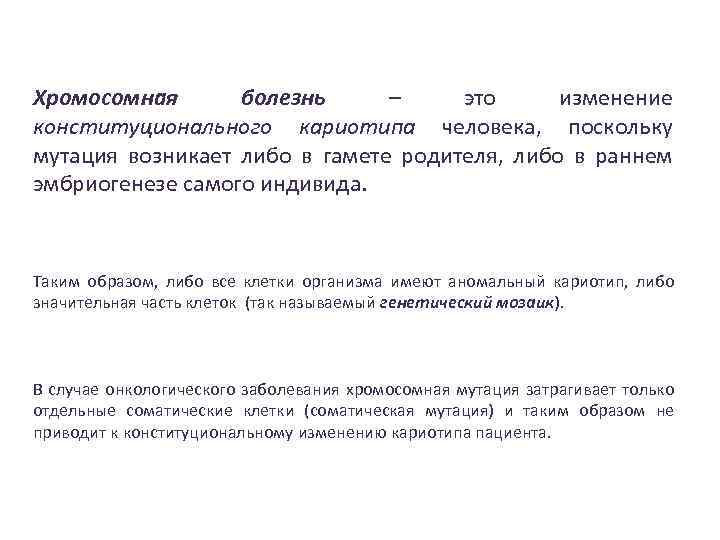 Хромосомная болезнь – это изменение конституционального кариотипа человека, поскольку мутация возникает либо в гамете родителя, либо в раннем эмбриогенезе самого индивида.

Таким образом, либо все клетки организма имеют аномальный кариотип, либо значительная часть клеток (так называемый генетический мозаик).

В случае онкологического заболевания хромосомная мутация затрагивает только отдельные соматические клетки (соматическая мутация) и таким образом не приводит к конституциональному изменению кариотипа пациента.